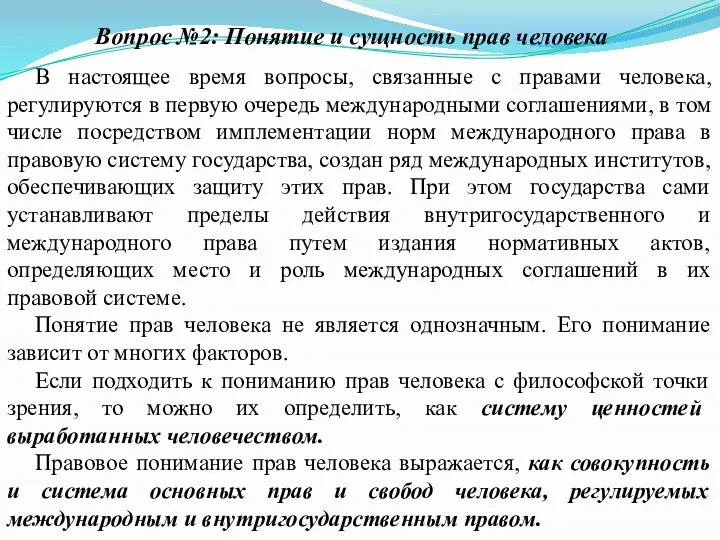 Вопрос №2: Понятие и сущность прав человека

В настоящее время вопросы, связанные с правами человека, регулируются в первую очередь международными соглашениями, в том числе посредством имплементации норм международного права в правовую систему государства, создан ряд международных институтов, обеспечивающих защиту этих прав. При этом государства сами устанавливают пределы действия внутригосударственного и международного права путем издания нормативных актов, определяющих место и роль международных соглашений в их правовой системе.

Понятие прав человека не является однозначным. Его понимание зависит от многих факторов.

Если подходить к пониманию прав человека с философской точки зрения, то можно их определить, как систему ценностей выработанных человечеством.

Правовое понимание прав человека выражается, как совокупность и система основных прав и свобод человека, регулируемых международным и внутригосударственным правом.